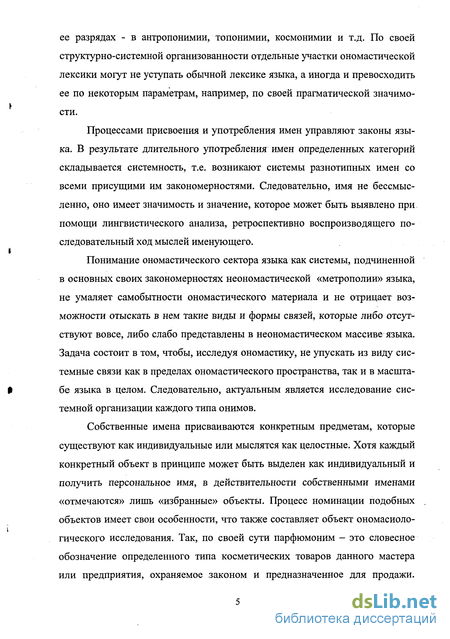 ее разрядах - в антропонимии, топонимии, космонимии и т.д. По своей структурно-системной организованности отдельные участки ономастической лексики могут не уступать обычной лексике языка, а иногда и превосходить ее по некоторым параметрам, например, по своей прагматической значимости.

Процессами присвоения и употребления имен управляют законы языка. В результате длительного употребления имен определенных категорий складывается системность, т.е. возникают системы разнотипных имен со всеми присущими им закономерностями. Следовательно, имя не бессмысленно, оно имеет значимость и значение, которое может быть выявлено при помощи лингвистического анализа, ретроспективно воспроизводящего последовательный ход мыслей именующего.

Понимание ономастического сектора языка как системы, подчиненной в основных своих закономерностях неономастической «метрополии» языка, не умаляет самобытности ономастического материала и не отрицает возможности отыскать в нем такие виды и формы связей, которые либо отсутствуют вовсе, либо слабо представлены в неономастическом массиве языка. Задача состоит в том, чтобы, исследуя ономастику, не упускать из виду системные связи как в пределах ономастического пространства, так и в масштабе языка в целом. Следовательно, актуальным является исследование системной организации каждого типа онимов.

Собственные имена присваиваются конкретным предметам, которые существуют как индивидуальные или мыслятся как целостные. Хотя каждый конкретный объект в принципе может быть выделен как индивидуальный и получить персональное имя, в действительности собственными именами «отмечаются» лишь «избранные» объекты. Процесс номинации подобных объектов имеет свои особенности, что также составляет объект ономасиологического исследования. Так, по своей сути парфюмоним – это словесное обозначение определенного типа косметических товаров данного мастера или предприятия, охраняемое законом и предназначенное для продажи.

5

dsLib.net
библиотека диссертаций